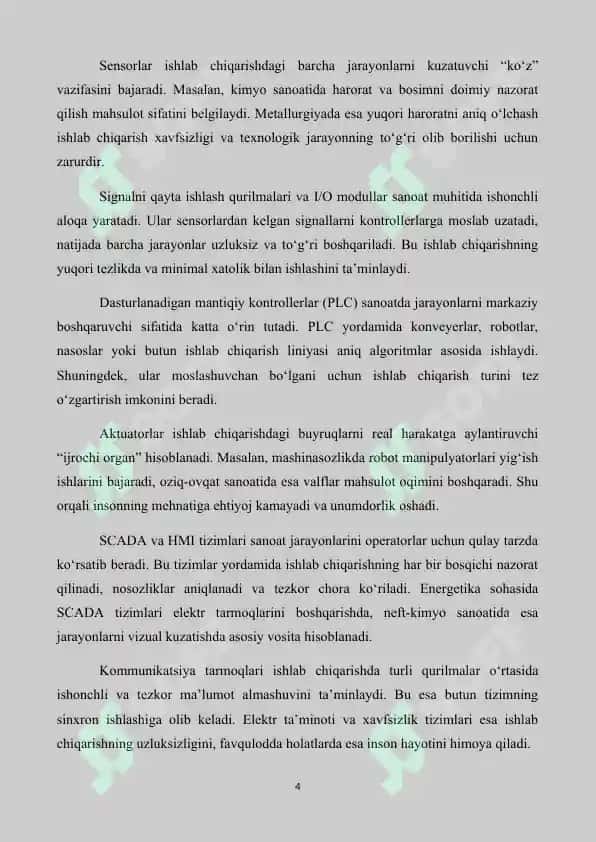 Sensorlar ishlab chiqarishdagi barcha jarayonlarni kuzatuvchi "ko'z" vazifasini bajaradi. Masalan, kimyo sanoatida harorat va bosimni doimiy nazorat qilish mahsulot sifatini belgilaydi. Metallurgiyada esa yuqori haroratni aniq o'lchash ishlab chiqarish xavfsizligi va texnologik jarayonning to'g'ri olib borilishi uchun zarurdir.

Signalni qayta ishlash qurilmalari va I/O modullar sanoat muhitida ishonchli aloqa yaratadi. Ular sensorlardan kelgan signallarni kontrollerlarga moslab uzatadi, natijada barcha jarayonlar uzluksiz va to'g'ri boshqariladi. Bu ishlab chiqarishning yuqori tezlikda va minimal xatolik bilan ishlashini ta'minlaydi.

Dasturlanadigan mantiqiy kontrollerlar (PLC) sanoatda jarayonlarni markaziy boshqaruvchi sifatida katta o'rin tutadi. PLC yordamida konveyerlar, robotlar, nasoslar yoki butun ishlab chiqarish liniyasi aniq algoritmlar asosida ishlaydi. Shuningdek, ular moslashuvchan bo'lgani uchun ishlab chiqarish turini tez o'zgartirish imkonini beradi.

Aktuatorlar ishlab chiqarishdagi buyruqlarni real harakatga aylantiruvchi "ijrochi organ" hisoblanadi. Masalan, mashinasozlikda robot manipulyatorlari yig'ish ishlarini bajaradi, oziq-ovqat sanoatida esa valflar mahsulot oqimini boshqaradi. Shu orqali insonning mehnatiga ehtiyoj kamayadi va unumdorlik oshadi.

SCADA va HMI tizimlari sanoat jarayonlarini operatorlar uchun qulay tarzda ko'rsatib beradi. Bu tizimlar yordamida ishlab chiqarishning har bir bosqichi nazorat qilinadi, nosozliklar aniqlanadi va tezkor chora ko'riladi. Energetika sohasida SCADA tizimlari elektr tarmoqlarini boshqarishda, neft-kimyo sanoatida esa jarayonlarni vizual kuzatishda asosiy vosita hisoblanadi.

Kommunikatsiya tarmoqlari ishlab chiqarishda turli qurilmalar o'rtasida ishonchli va tezkor ma'lumot almashuvini ta'minlaydi. Bu esa butun tizimning sinxron ishlashiga olib keladi. Elektr ta'minoti va xavfsizlik tizimlari esa ishlab chiqarishning uzluksizligini, favqulodda holatlarda esa inson hayotini himoya qiladi.

4